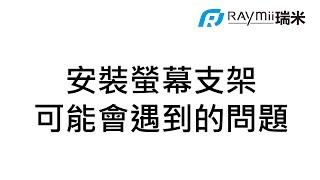 RAYmii瑞米

安裝螢幕支架
可能會遇到的問題